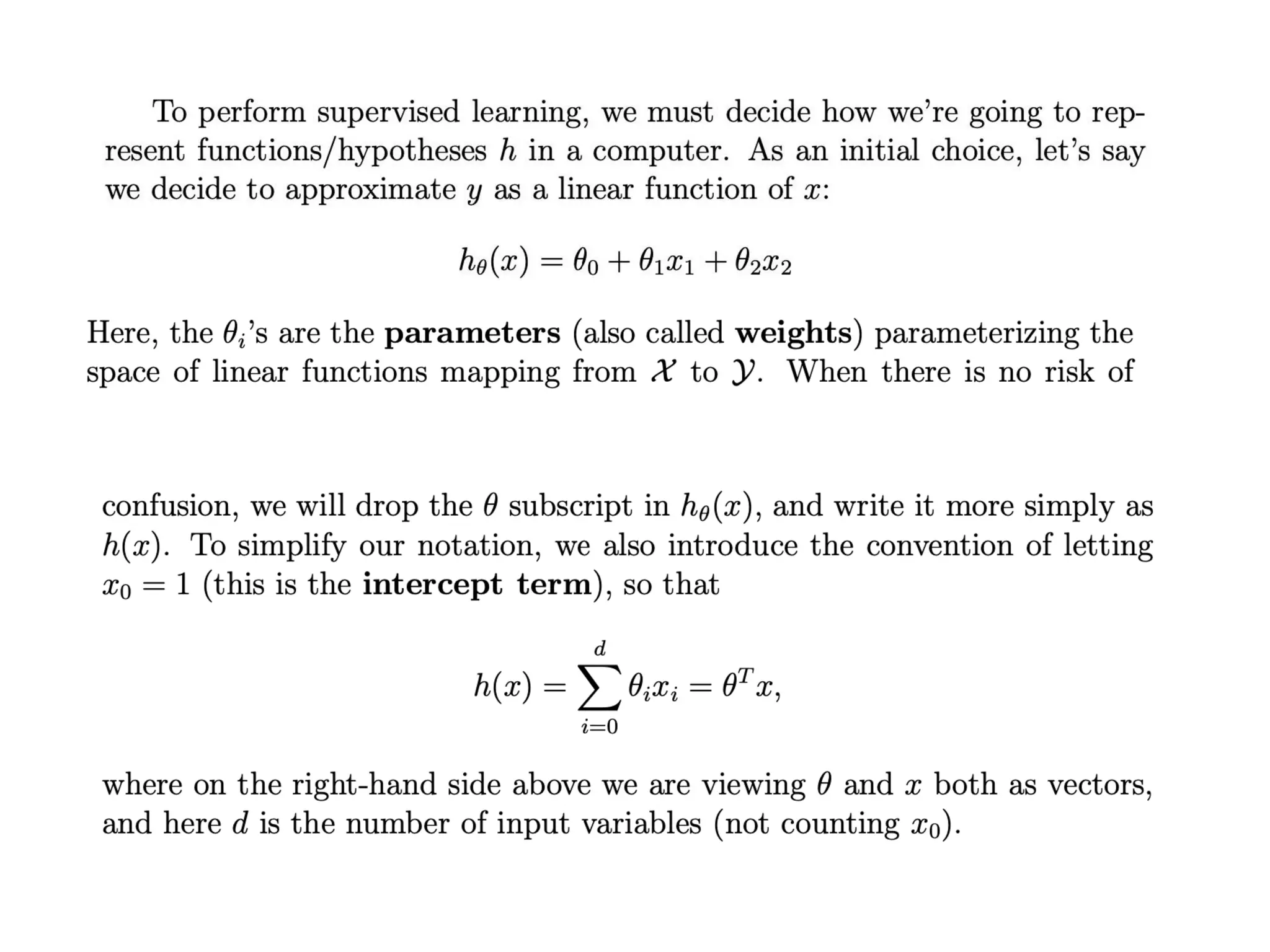 To perform supervised learning, we must decide how we're going to represent functions/hypotheses $h$ in a computer. As an initial choice, let's say we decide to approximate $y$ as a linear function of $x$:

$$h_\theta(x) = \theta_0 + \theta_1 x_1 + \theta_2 x_2$$

Here, the $\theta_i$'s are the **parameters** (also called **weights**) parameterizing the space of linear functions mapping from $\mathcal{X}$ to $\mathcal{Y}$. When there is no risk of

confusion, we will drop the $\theta$ subscript in $h_\theta(x)$, and write it more simply as $h(x)$. To simplify our notation, we also introduce the convention of letting $x_0 = 1$ (this is the **intercept term**), so that

$$h(x) = \sum_{i=0}^{d} \theta_i x_i = \theta^T x,$$

where on the right-hand side above we are viewing $\theta$ and $x$ both as vectors, and here $d$ is the number of input variables (not counting $x_0$).